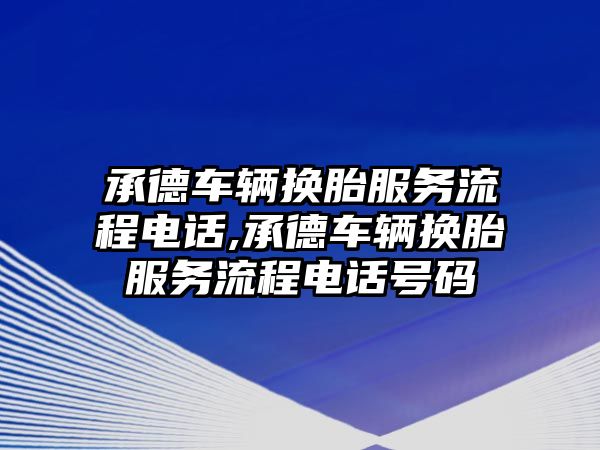 承德车辆换胎服务流程电话,承德车辆换胎服务流程电话号码